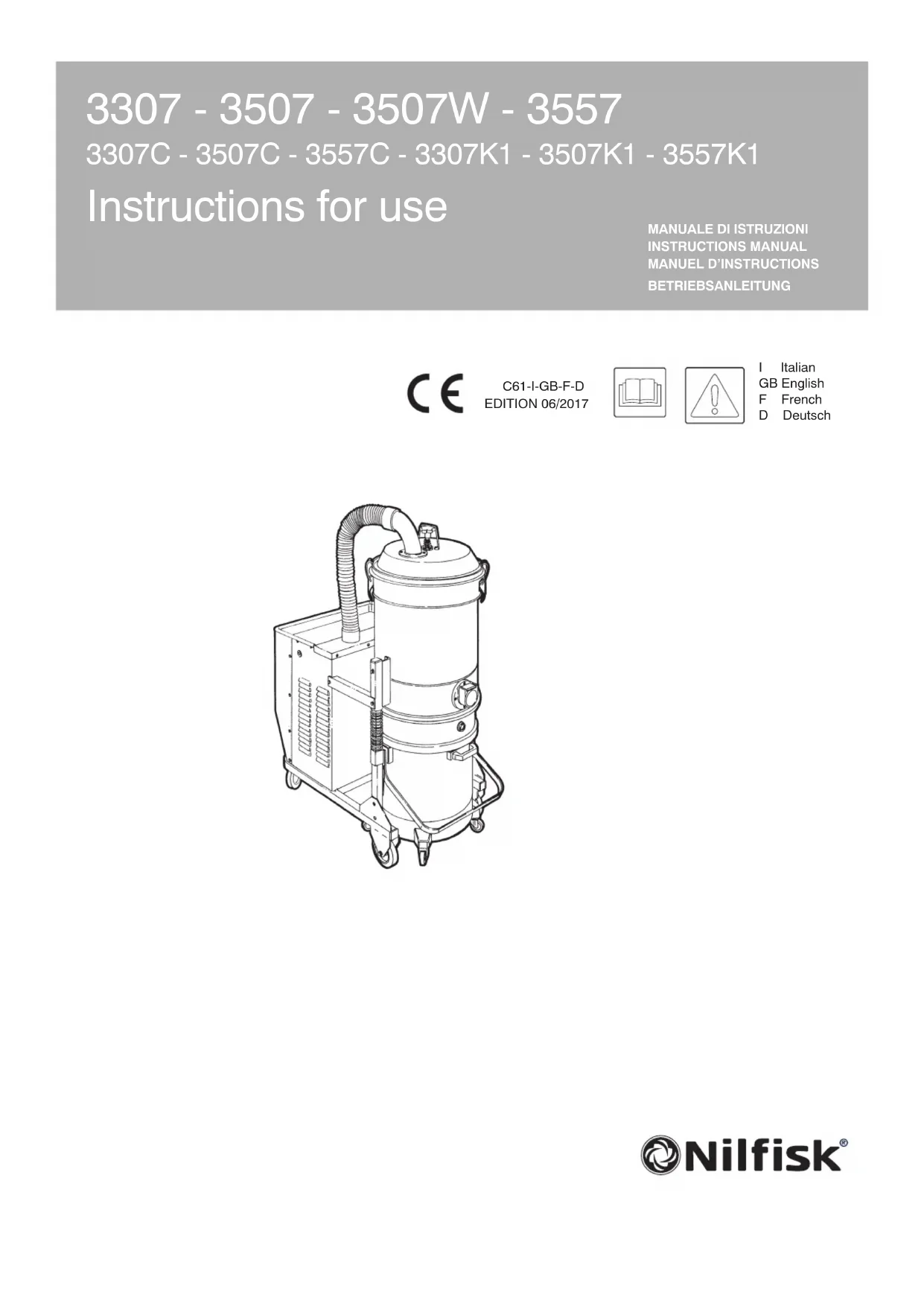 3307 - 3507 - 3507W - 3557

3307C - 3507C - 3557C - 3307K1 - 3507K1 - 3557K1

Instructions for use

MANUALE DI ISTRUZIONI
INSTRUCTIONS MANUAL
MANUEL D'INSTRUCTIONS
BETRIEBSANLEITUNG

CE

C61-I-GB-F-D
EDITION 06/2017

I Italian
GB English
F French
D Deutsch

Nilfisk®